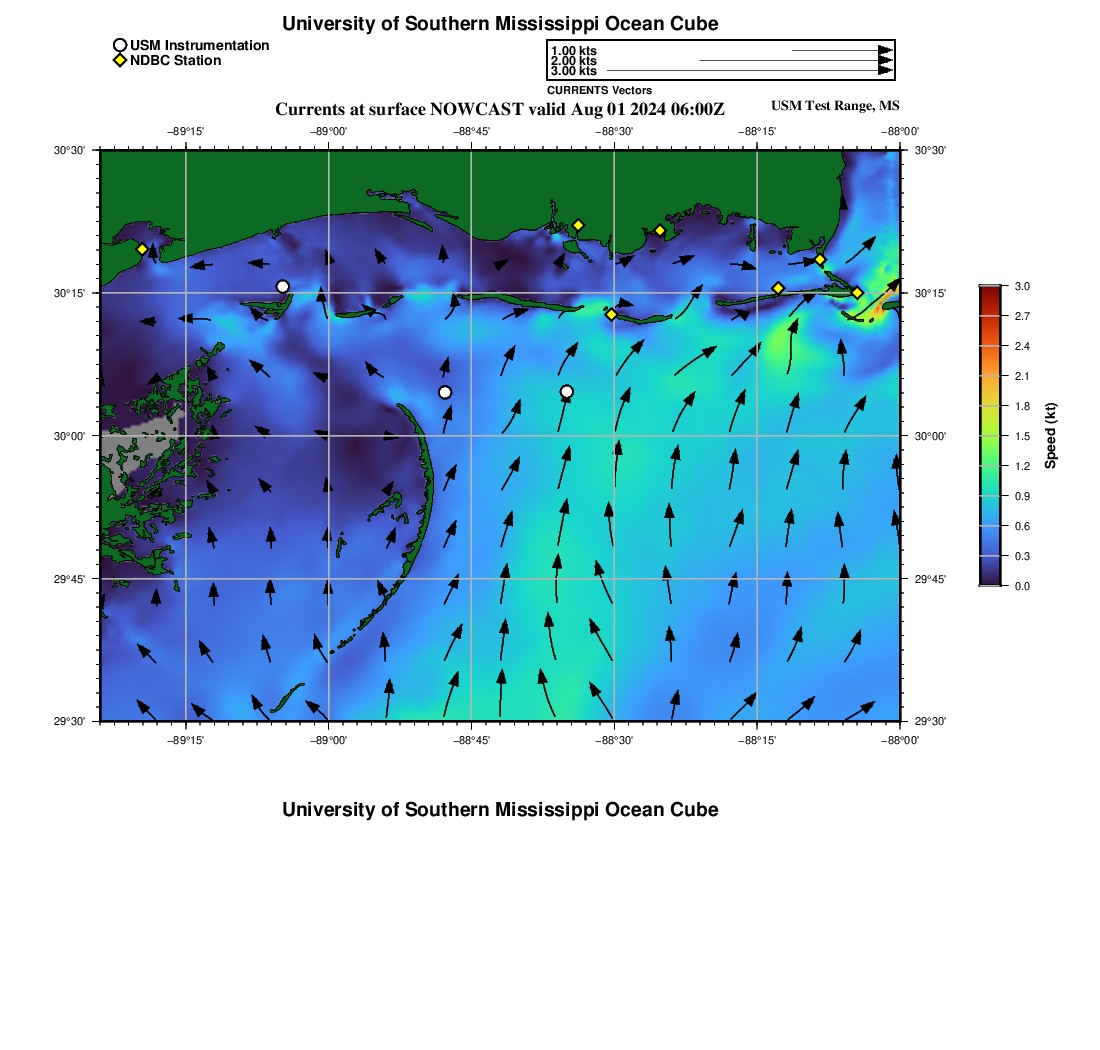 University of Southern Mississippi Ocean Cube

USM Instrumentation
NDBC Station

1.00 kts
2.00 kts
3.00 kts
CURRENTS Vectors

Currents at surface NOWCAST valid Aug 01 2024 06:00Z

USM Test Range, MS

−89°15' −89°00' −88°45' −88°30' −88°15' −88°00'

30°30' 30°15' 30°00' 29°45' 29°30'

30°30' 30°15' 30°00' 29°45' 29°30'

−89°15' −89°00' −88°45' −88°30' −88°15' −88°00'

3.0
2.7
2.4
2.1
1.8
1.5
1.2
0.9
0.6
0.3
0.0
Speed (kt)

University of Southern Mississippi Ocean Cube